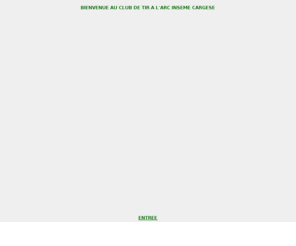 BIENVENUE AU CLUB DE TIR A L'ARC INSEME CARGESE

ENTREE